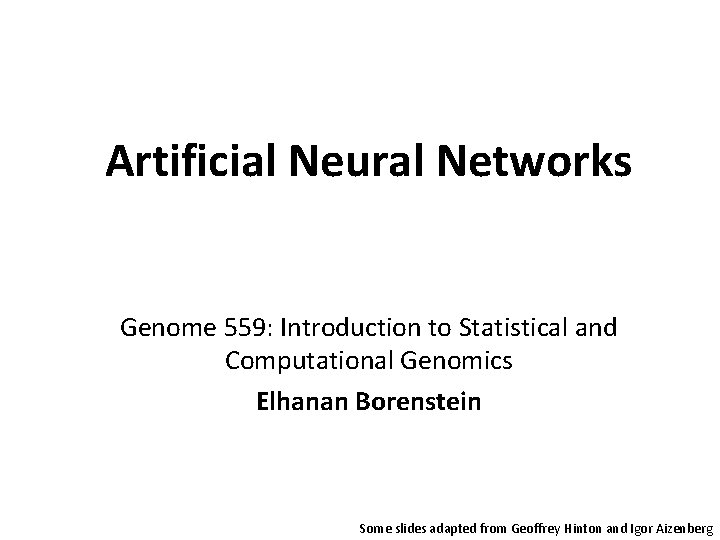 Artificial Neural Networks

Genome 559: Introduction to Statistical and Computational Genomics

Elhanan Borenstein

Some slides adapted from Geoffrey Hinton and Igor Aizenberg